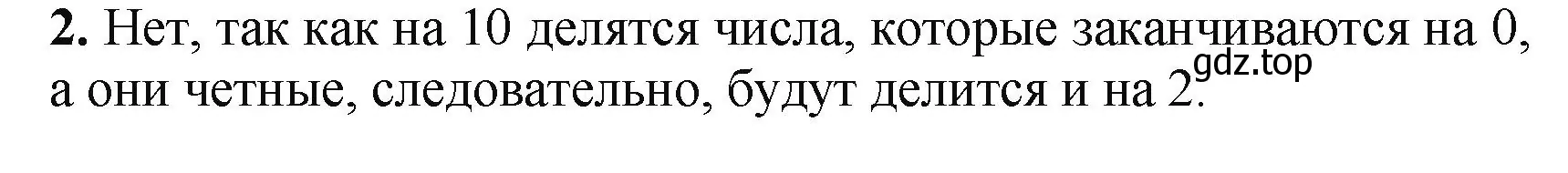 **2.** Нет, так как на 10 делятся числа, которые заканчиваются на 0, а они четные, следовательно, будут делится и на 2.

gdz.top